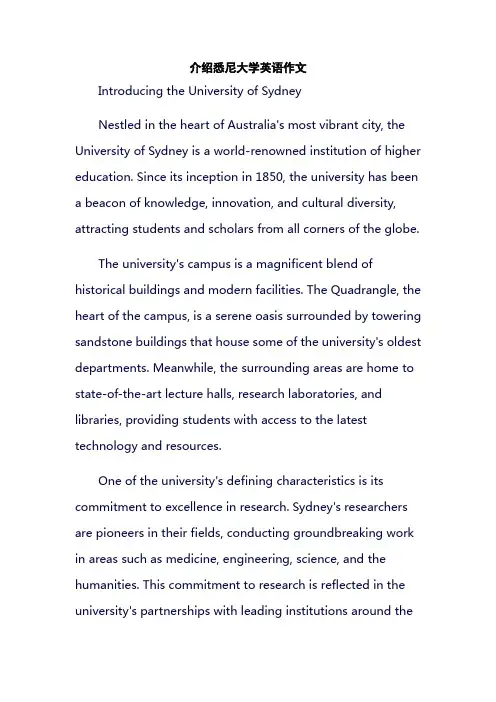 介绍悉尼大学英语作文

Introducing the University of Sydney

Nestled in the heart of Australia's most vibrant city, the University of Sydney is a world-renowned institution of higher education. Since its inception in 1850, the university has been a beacon of knowledge, innovation, and cultural diversity, attracting students and scholars from all corners of the globe.

The university's campus is a magnificent blend of historical buildings and modern facilities. The Quadrangle, the heart of the campus, is a serene oasis surrounded by towering sandstone buildings that house some of the university's oldest departments. Meanwhile, the surrounding areas are home to state-of-the-art lecture halls, research laboratories, and libraries, providing students with access to the latest technology and resources.

One of the university's defining characteristics is its commitment to excellence in research. Sydney's researchers are pioneers in their fields, conducting groundbreaking work in areas such as medicine, engineering, science, and the humanities. This commitment to research is reflected in the university's partnerships with leading institutions around the